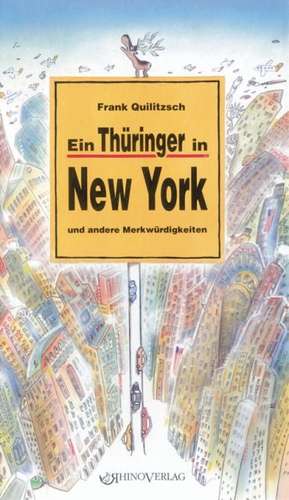 Frank Quilitzsch

Ein Thüringer in

New York

und andere Merkwürdigkeiten

RHINOVERLAG